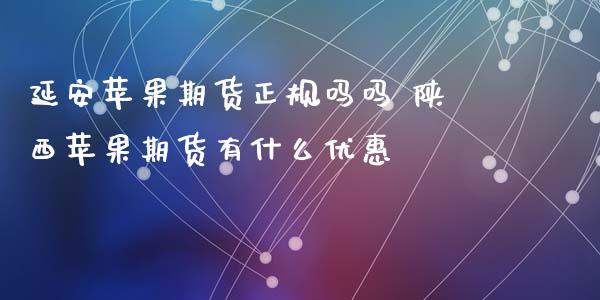 延安苹果期货正规吗吗 陕西苹果期货有什么优惠